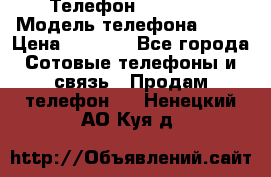 Телефон
Модель телефона
Цена Все города
Сотовые телефоны и связь Продам телефон Ненецкий АО Куя д

http://Объявлений.сайт